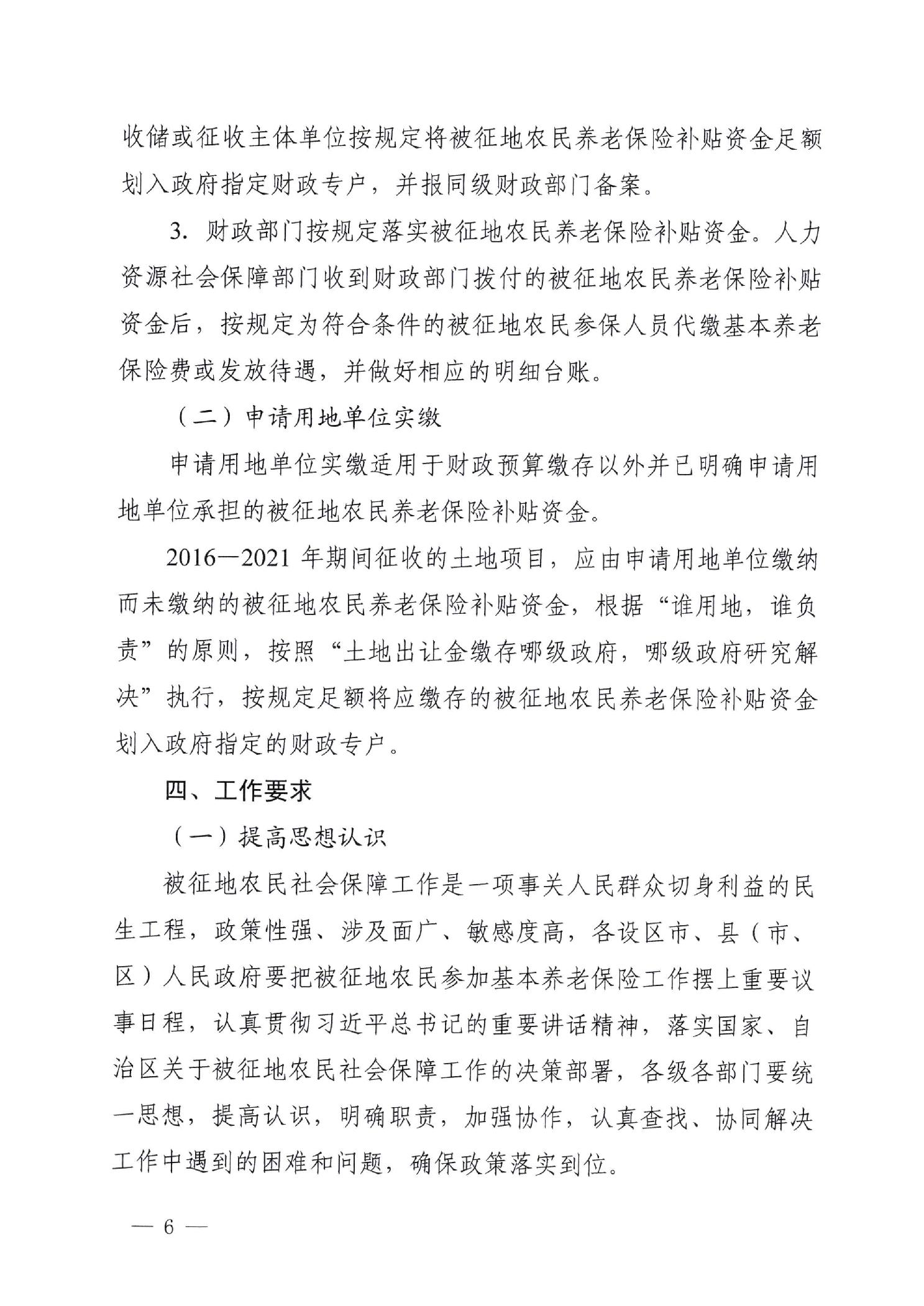 收储或征收主体单位按规定将被征地农民养老保险补贴资金足额划入政府指定财政专户，并报同级财政部门备案。

3. 财政部门按规定落实被征地农民养老保险补贴资金。人力资源社会保障部门收到财政部门拨付的被征地农民养老保险补贴资金后，按规定为符合条件的被征地农民参保人员代缴基本养老保险费或发放待遇，并做好相应的明细台账。

（二）申请用地单位实缴

申请用地单位实缴适用于财政预算缴存以外并已明确申请用地单位承担的被征地农民养老保险补贴资金。

2016—2021 年期间征收的土地项目，应由申请用地单位缴纳而未缴纳的被征地农民养老保险补贴资金，根据“谁用地，谁负责”的原则，按照“土地出让金缴存哪级政府，哪级政府研究解决”执行，按规定足额将应缴存的被征地农民养老保险补贴资金划入政府指定的财政专户。

四、工作要求

（一）提高思想认识

被征地农民社会保障工作是一项事关人民群众切身利益的民生工程，政策性强、涉及面广、敏感度高，各设区市、县（市、区）人民政府要把被征地农民参加基本养老保险工作摆上重要议事日程，认真贯彻习近平总书记的重要讲话精神，落实国家、自治区关于被征地农民社会保障工作的决策部署，各级各部门要统一思想，提高认识，明确职责，加强协作，认真查找、协同解决工作中遇到的困难和问题，确保政策落实到位。

— 6 —